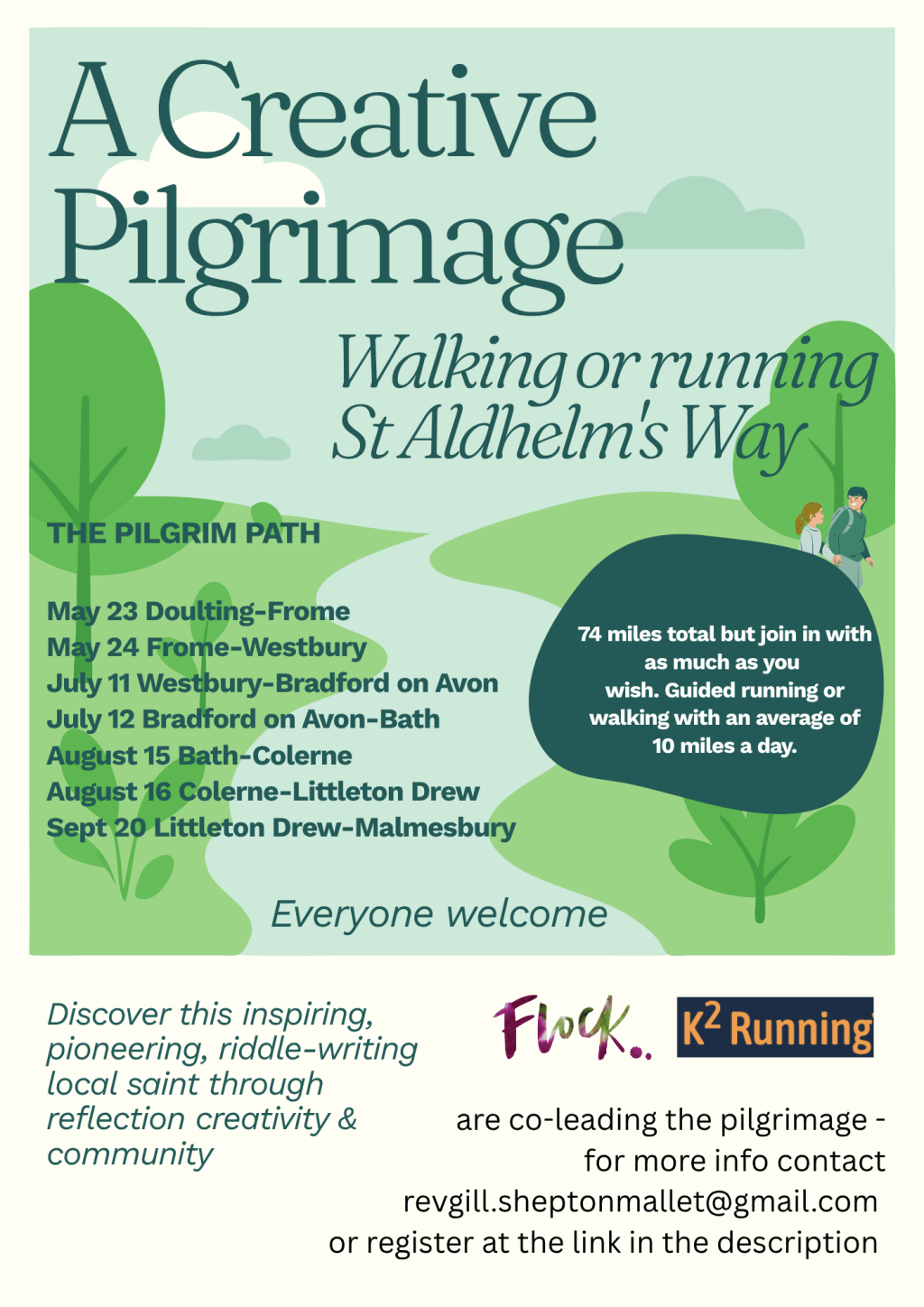 A Creative Pilgrimage

Walking or running St Aldhelm's Way

THE PILGRIM PATH

May 23 Doulting-Frome
May 24 Frome-Westbury
July 11 Westbury-Bradford on Avon
July 12 Bradford on Avon-Bath
August 15 Bath-Colerne
August 16 Colerne-Littleton Drew
Sept 20 Littleton Drew-Malmesbury

74 miles total but join in with as much as you wish. Guided running or walking with an average of 10 miles a day.

Everyone welcome

Discover this inspiring, pioneering, riddle-writing local saint through reflection creativity & community

Flock. $K^2$ Running

are co-leading the pilgrimage - for more info contact revgill.sheptonmallet@gmail.com or register at the link in the description